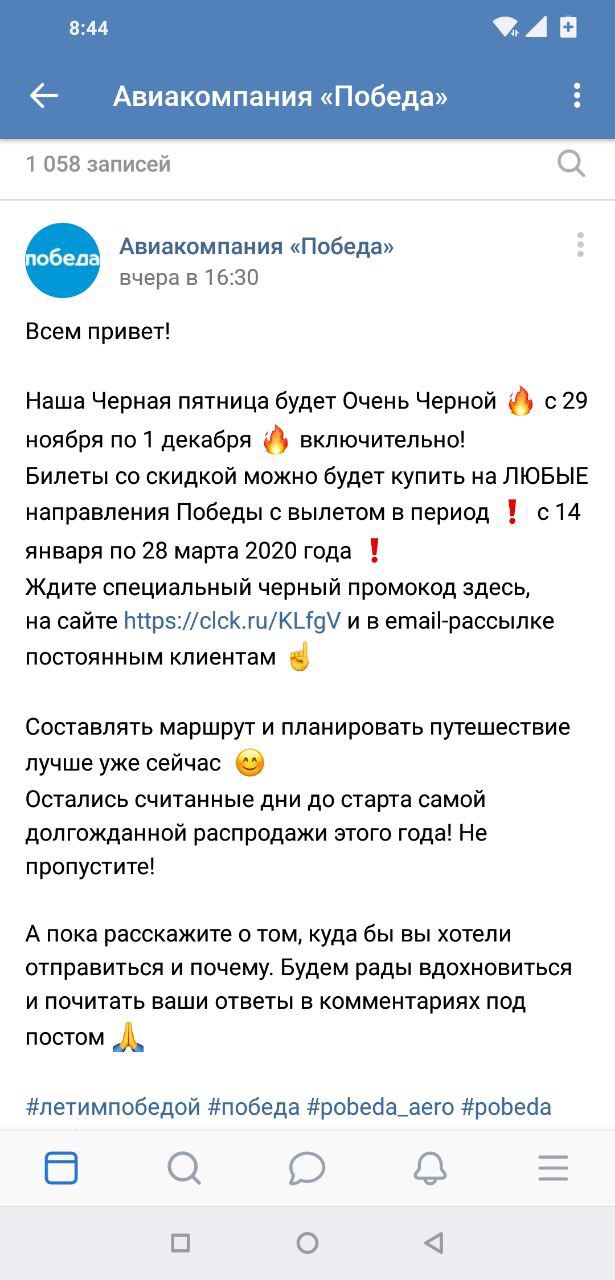 8:44

Авиакомпания «Победа»

1 058 записей

победа

Авиакомпания «Победа»
вчера в 16:30

Всем привет!

Наша Черная пятница будет Очень Черной 🔥 с 29 ноября по 1 декабря 🔥 включительно!
Билеты со скидкой можно будет купить на ЛЮБЫЕ направления Победы с вылетом в период ❗ с 14 января по 28 марта 2020 года ❗
Ждите специальный черный промокод здесь, на сайте https://clck.ru/KLfgV и в email-рассылке постоянным клиентам ☝

Составлять маршрут и планировать путешествие лучше уже сейчас 😊
Остались считанные дни до старта самой долгожданной распродажи этого года! Не пропустите!

А пока расскажите о том, куда бы вы хотели отправиться и почему. Будем рады вдохновиться и почитать ваши ответы в комментариях под постом 🙏

#летимпобедой #победа #pobeda_aero #pobeda